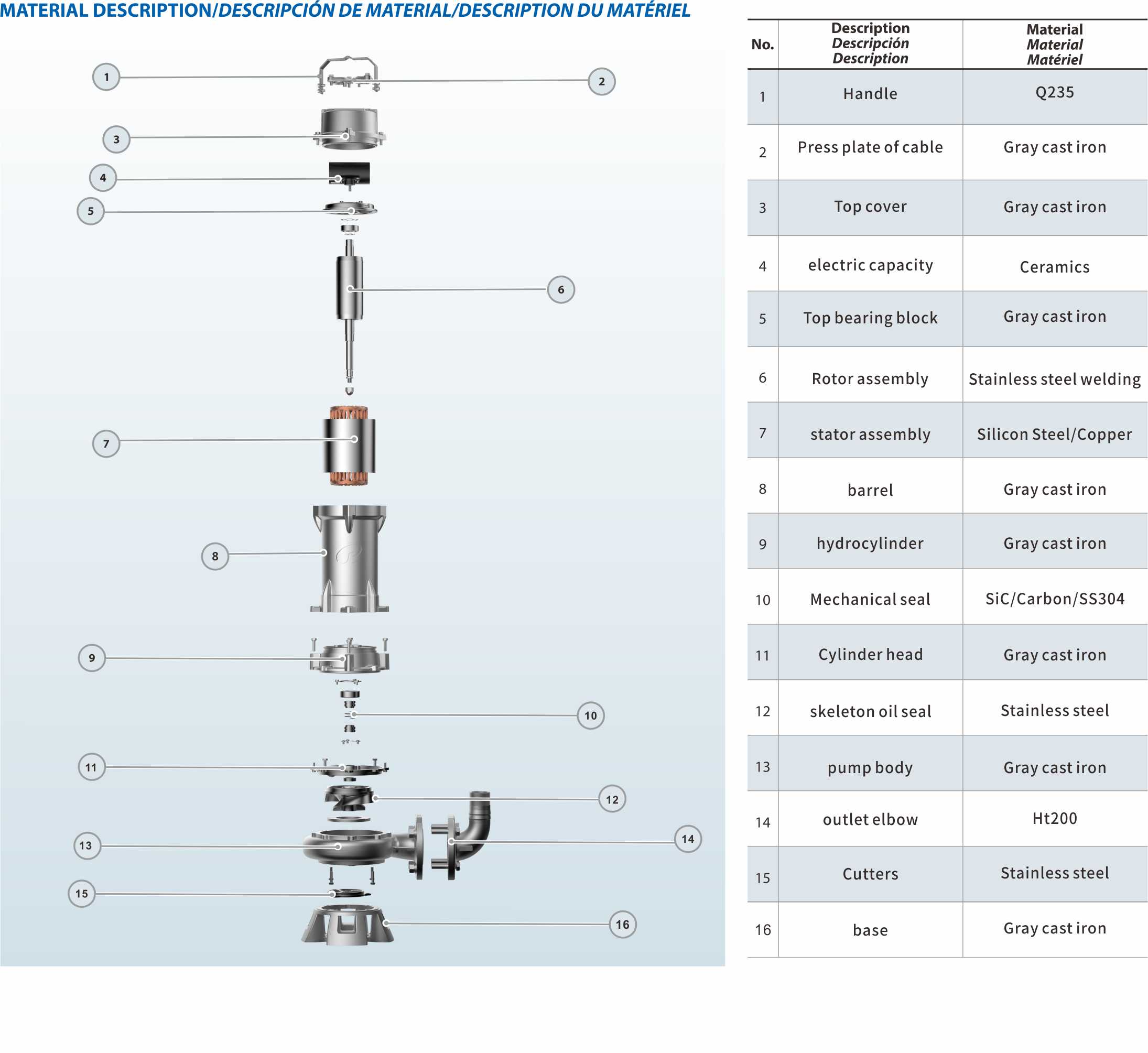 MATERIAL DESCRIPTION/DESCRIPCIÓN DE MATERIAL/DESCRIPTION DU MATÉRIEL

1
2
3
4
5
6
7
8
9
10
11
12
13
14
15
16

| No. | Description Descripción Description | Material Material Matériel |
|---|---|---|
| 1 | Handle | Q235 |
| 2 | Press plate of cable | Gray cast iron |
| 3 | Top cover | Gray cast iron |
| 4 | electric capacity | Ceramics |
| 5 | Top bearing block | Gray cast iron |
| 6 | Rotor assembly | Stainless steel welding |
| 7 | stator assembly | Silicon Steel/Copper |
| 8 | barrel | Gray cast iron |
| 9 | hydrocylinder | Gray cast iron |
| 10 | Mechanical seal | SiC/Carbon/SS304 |
| 11 | Cylinder head | Gray cast iron |
| 12 | skeleton oil seal | Stainless steel |
| 13 | pump body | Gray cast iron |
| 14 | outlet elbow | Ht200 |
| 15 | Cutters | Stainless steel |
| 16 | base | Gray cast iron |